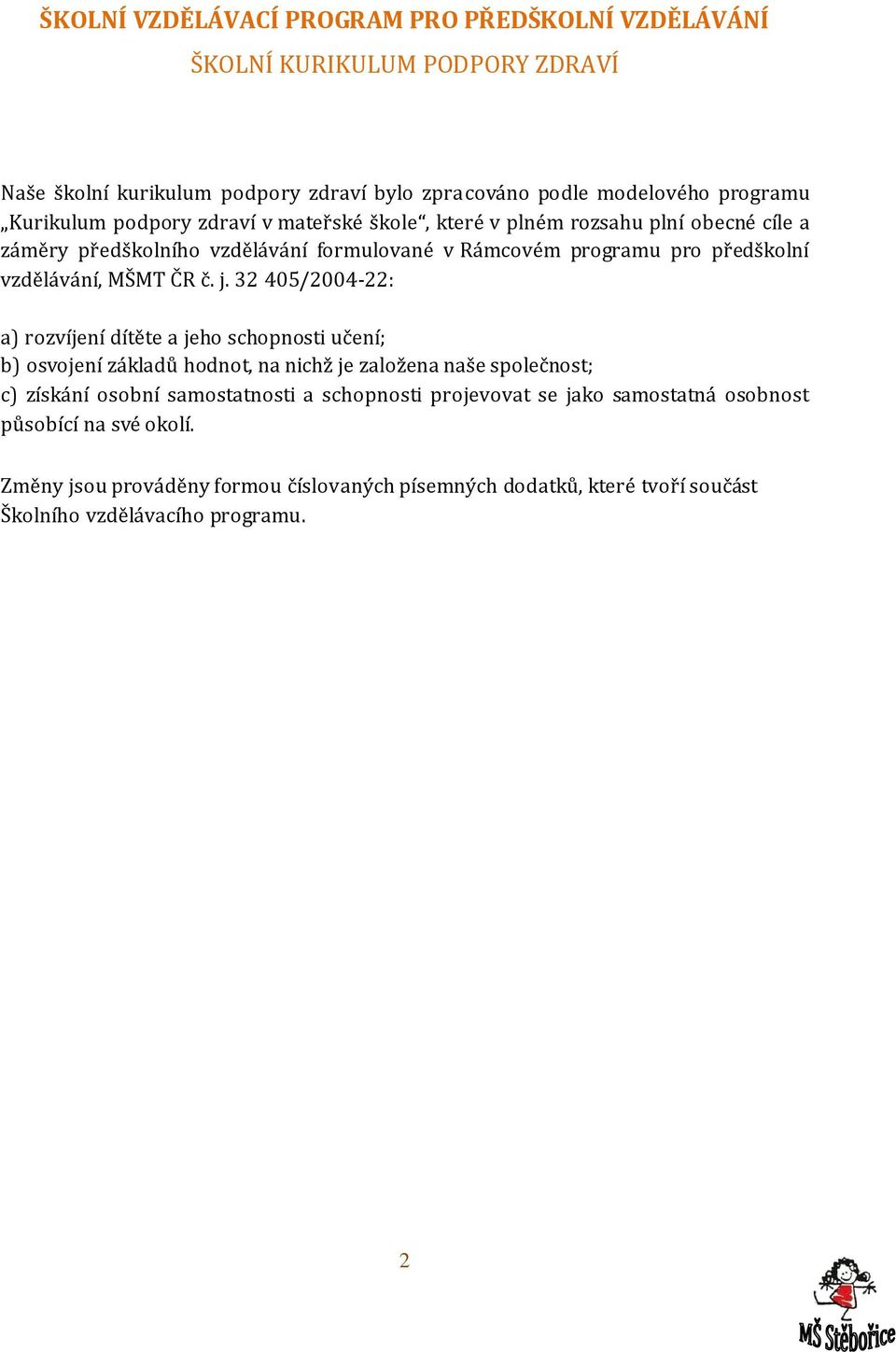 ŠKOLNÍ VZDĚLÁVACÍ PROGRAM PRO PŘEDŠKOLNÍ VZDĚLÁVÁNÍ

ŠKOLNÍ KURIKULUM PODPORY ZDRAVÍ

Naše školní kurikulum podpory zdraví bylo zpracováno podle modelového programu „Kurikulum podpory zdraví v mateřské škole“, které v plném rozsahu plní obecné cíle a záměry předškolního vzdělávání formulované v Rámcovém programu pro předškolní vzdělávání, MŠMT ČR č. j. 32 405/2004-22:

a) rozvíjení dítěte a jeho schopnosti učení;
b) osvojení základů hodnot, na nichž je založena naše společnost;
c) získání osobní samostatnosti a schopnosti projevovat se jako samostatná osobnost působící na své okolí.

Změny jsou prováděny formou číslovaných písemných dodatků, které tvoří součást Školního vzdělávacího programu.

2

MŠ Stěbořice